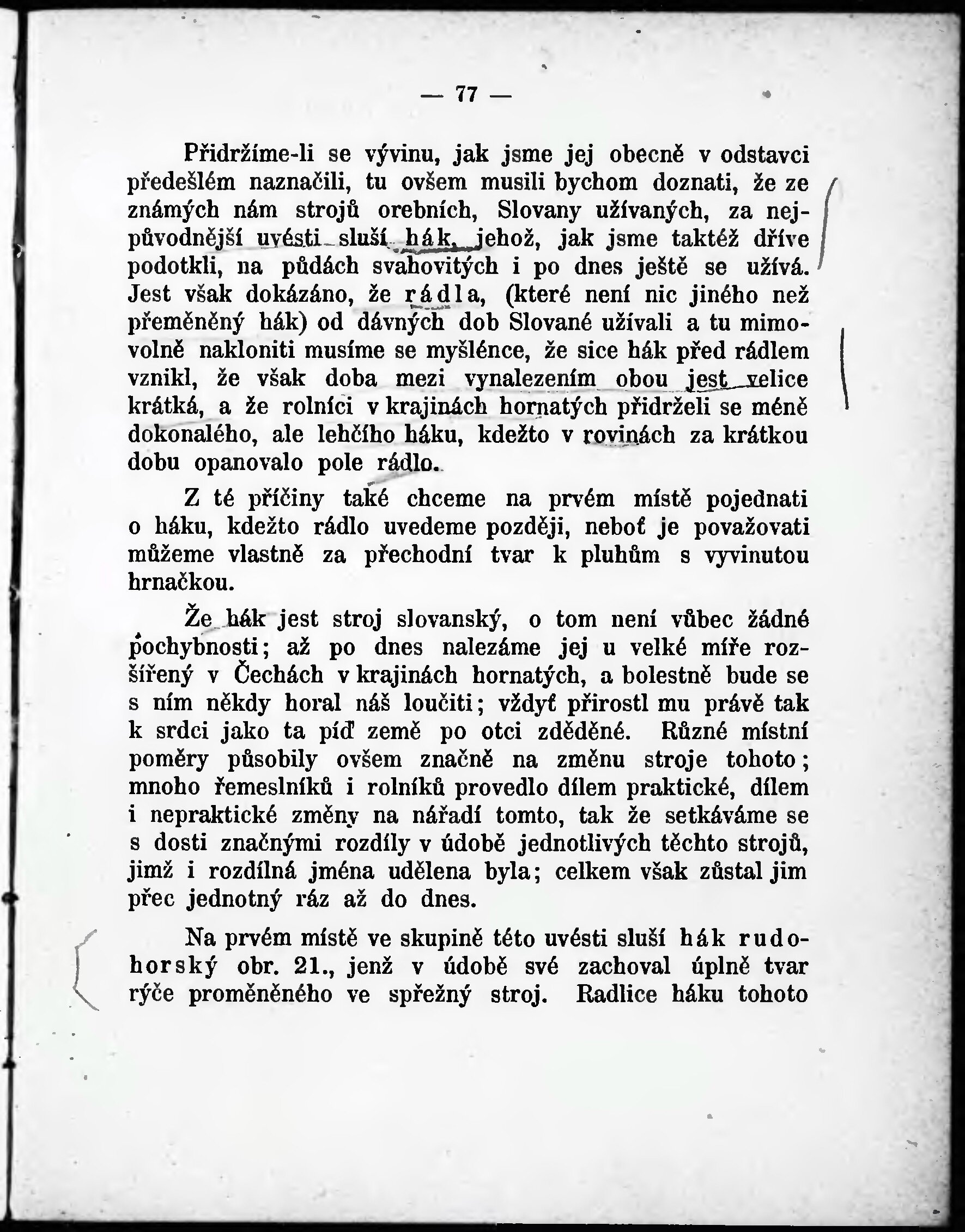 — 77 —

Přidržíme-li se vývinu, jak jsme jej obecně v odstavci předešlém naznačili, tu ovšem musili bychom doznati, že ze známých nám strojů orebních, Slovany užívaných, za nejpůvodnější uvésti sluší hák, jehož, jak jsme taktéž dříve podotkli, na půdách svahovitých i po dnes ještě se užívá. Jest však dokázáno, že rádla, (které není nic jiného než přeměněný hák) od dávných dob Slované užívali a tu mimovolně nakloniti musíme se myšlénce, že sice hák před rádlem vznikl, že však doba mezi vynalezením obou jest velice krátká, a že rolníci v krajinách hornatých přidrželi se méně dokonalého, ale lehčího háku, kdežto v rovinách za krátkou dobu opanovalo pole rádlo.

Z té příčiny také chceme na prvém místě pojednati o háku, kdežto rádlo uvedeme později, neboť je považovati můžeme vlastně za přechodní tvar k pluhům s vyvinutou hrnačkou.

Že hák jest stroj slovanský, o tom není vůbec žádné pochybnosti; až po dnes nalezáme jej u velké míře rozšířený v Čechách v krajinách hornatých, a bolestně bude se s ním někdy horal náš loučiti; vždyť přirostl mu právě tak k srdci jako ta píď země po otci zděděné. Různé místní poměry působily ovšem značně na změnu stroje tohoto; mnoho řemeslníků i rolníků provedlo dílem praktické, dílem i nepraktické změny na nářadí tomto, tak že setkáváme se s dosti značnými rozdíly v údobě jednotlivých těchto strojů, jimž i rozdílná jména udělena byla; celkem však zůstal jim přec jednotný ráz až do dnes.

Na prvém místě ve skupině této uvésti sluší hák rudohorský obr. 21., jenž v údobě své zachoval úplně tvar rýče proměněného ve spřežný stroj. Radlice háku tohoto